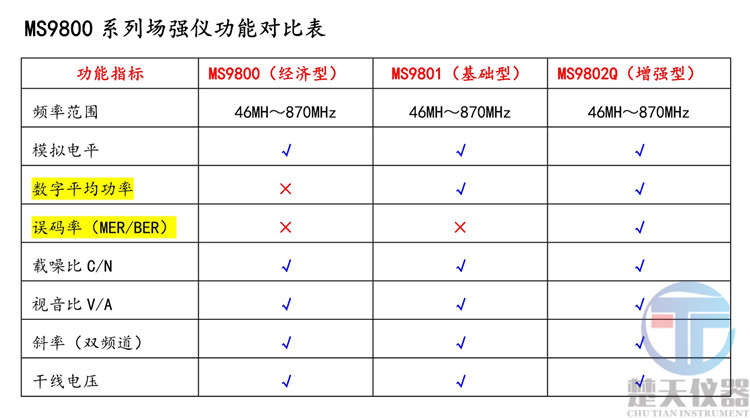 MS9800 系列场强仪功能对比表

| 功能指标 | MS9800（经济型） | MS9801（基础型） | MS9802Q（增强型） |
|---|---|---|---|
| 频率范围 | 46MH～870MHz | 46MH～870MHz | 46MH～870MHz |
| 模拟电平 | √ | √ | √ |
| 数字平均功率 | × | √ | √ |
| 误码率（MER/BER） | × | × | √ |
| 载噪比 C/N | √ | √ | √ |
| 视音比 V/A | √ | √ | √ |
| 斜率（双频道） | √ | √ | √ |
| 干线电压 | √ | √ | √ |

楚天仪器
CHUTIAN INSTRUMENT